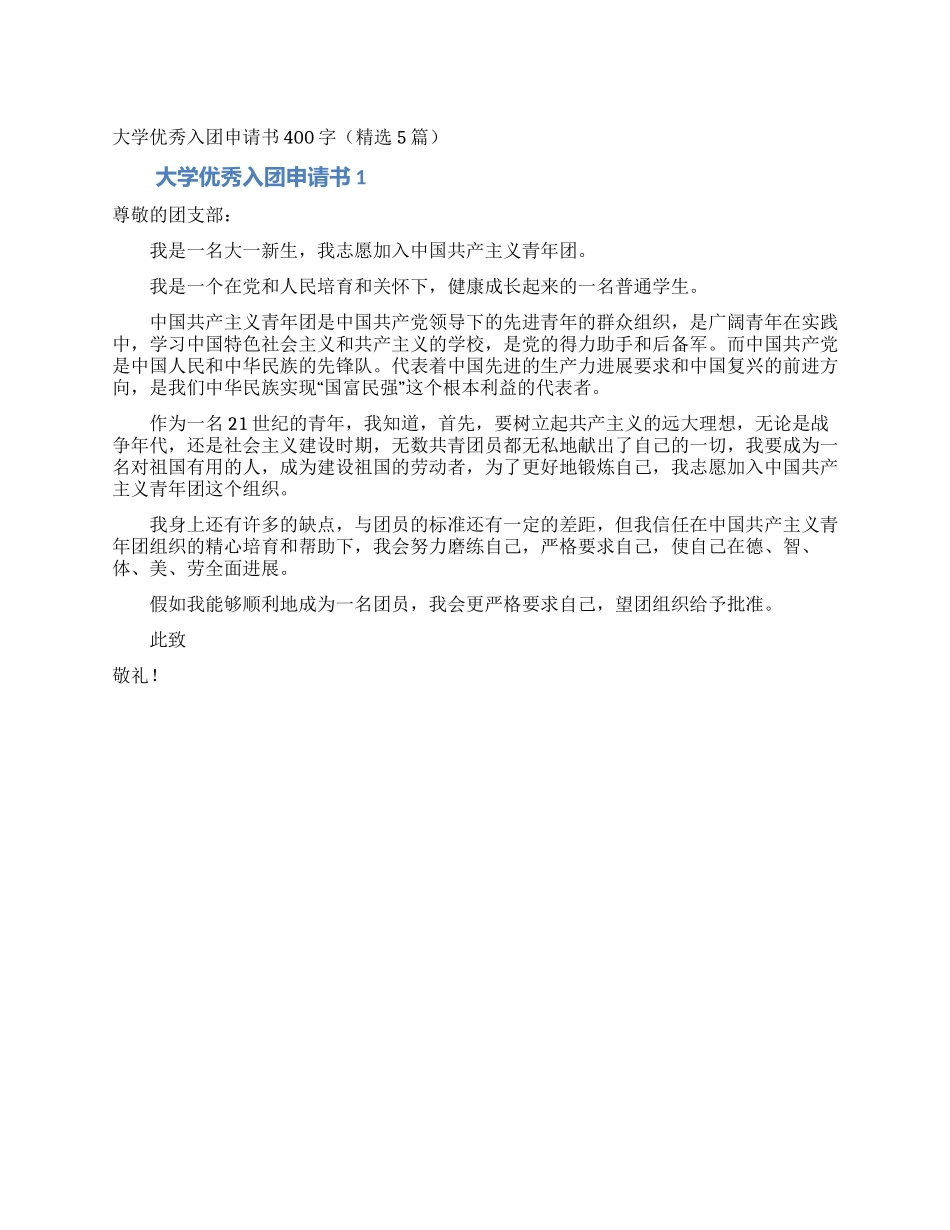 大学优秀入团申请书400字（精选5篇）

大学优秀入团申请书1

尊敬的团支部：

我是一名大一新生，我志愿加入中国共产主义青年团。

我是一个在党和人民培育和关怀下，健康成长起来的一名普通学生。

中国共产主义青年团是中国共产党领导下的先进青年的群众组织，是广阔青年在实践中，学习中国特色社会主义和共产主义的学校，是党的得力助手和后备军。而中国共产党是中国人民和中华民族的先锋队。代表着中国先进的生产力进展要求和中国复兴的前进方向，是我们中华民族实现“国富民强”这个根本利益的代表者。

作为一名21世纪的青年，我知道，首先，要树立起共产主义的远大理想，无论是战争年代，还是社会主义建设时期，无数共青团员都无私地献出了自己的一切，我要成为一名对祖国有用的人，成为建设祖国的劳动者，为了更好地锻炼自己，我志愿加入中国共产主义青年团这个组织。

我身上还有许多的缺点，与团员的标准还有一定的差距，但我信任在中国共产主义青年团组织的精心培育和帮助下，我会努力磨练自己，严格要求自己，使自己在德、智、体、美、劳全面进展。

假如我能够顺利地成为一名团员，我会更严格要求自己，望团组织给予批准。

此致

敬礼！